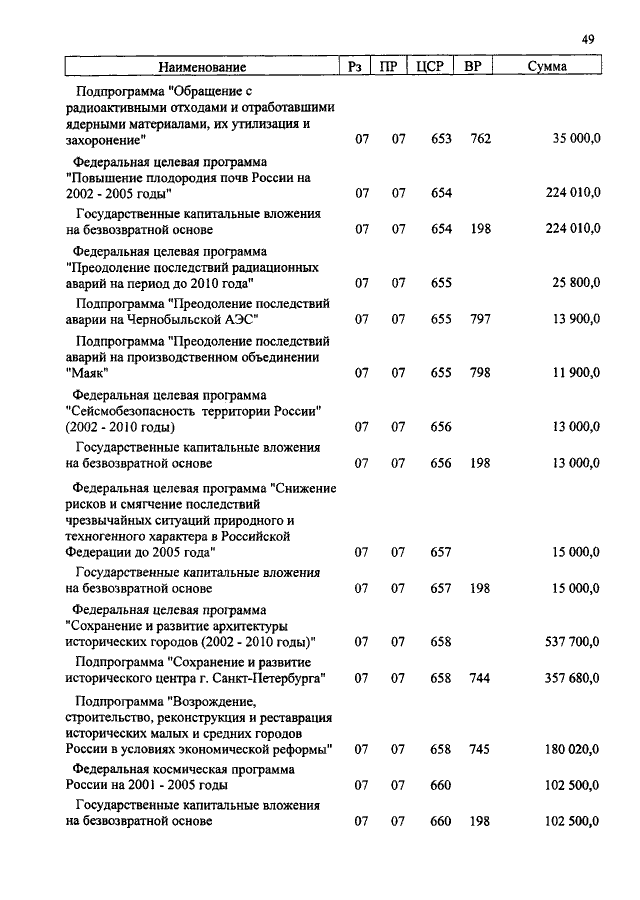 49

| Наименование | Рз | ПР | ЦСР | ВР | Сумма |
|---|---|---|---|---|---|
| Подпрограмма "Обращение с радиоактивными отходами и отработавшими ядерными материалами, их утилизация и захоронение" | 07 | 07 | 653 | 762 | 35 000,0 |
| Федеральная целевая программа "Повышение плодородия почв России на 2002 - 2005 годы" | 07 | 07 | 654 | | 224 010,0 |
| Государственные капитальные вложения на безвозвратной основе | 07 | 07 | 654 | 198 | 224 010,0 |
| Федеральная целевая программа "Преодоление последствий радиационных аварий на период до 2010 года" | 07 | 07 | 655 | | 25 800,0 |
| Подпрограмма "Преодоление последствий аварии на Чернобыльской АЭС" | 07 | 07 | 655 | 797 | 13 900,0 |
| Подпрограмма "Преодоление последствий аварий на производственном объединении "Маяк" | 07 | 07 | 655 | 798 | 11 900,0 |
| Федеральная целевая программа "Сейсмобезопасность территории России" (2002 - 2010 годы) | 07 | 07 | 656 | | 13 000,0 |
| Государственные капитальные вложения на безвозвратной основе | 07 | 07 | 656 | 198 | 13 000,0 |
| Федеральная целевая программа "Снижение рисков и смягчение последствий чрезвычайных ситуаций природного и техногенного характера в Российской Федерации до 2005 года" | 07 | 07 | 657 | | 15 000,0 |
| Государственные капитальные вложения на безвозвратной основе | 07 | 07 | 657 | 198 | 15 000,0 |
| Федеральная целевая программа "Сохранение и развитие архитектуры исторических городов (2002 - 2010 годы)" | 07 | 07 | 658 | | 537 700,0 |
| Подпрограмма "Сохранение и развитие исторического центра г. Санкт-Петербурга" | 07 | 07 | 658 | 744 | 357 680,0 |
| Подпрограмма "Возрождение, строительство, реконструкция и реставрация исторических малых и средних городов России в условиях экономической реформы" | 07 | 07 | 658 | 745 | 180 020,0 |
| Федеральная космическая программа России на 2001 - 2005 годы | 07 | 07 | 660 | | 102 500,0 |
| Государственные капитальные вложения на безвозвратной основе | 07 | 07 | 660 | 198 | 102 500,0 |